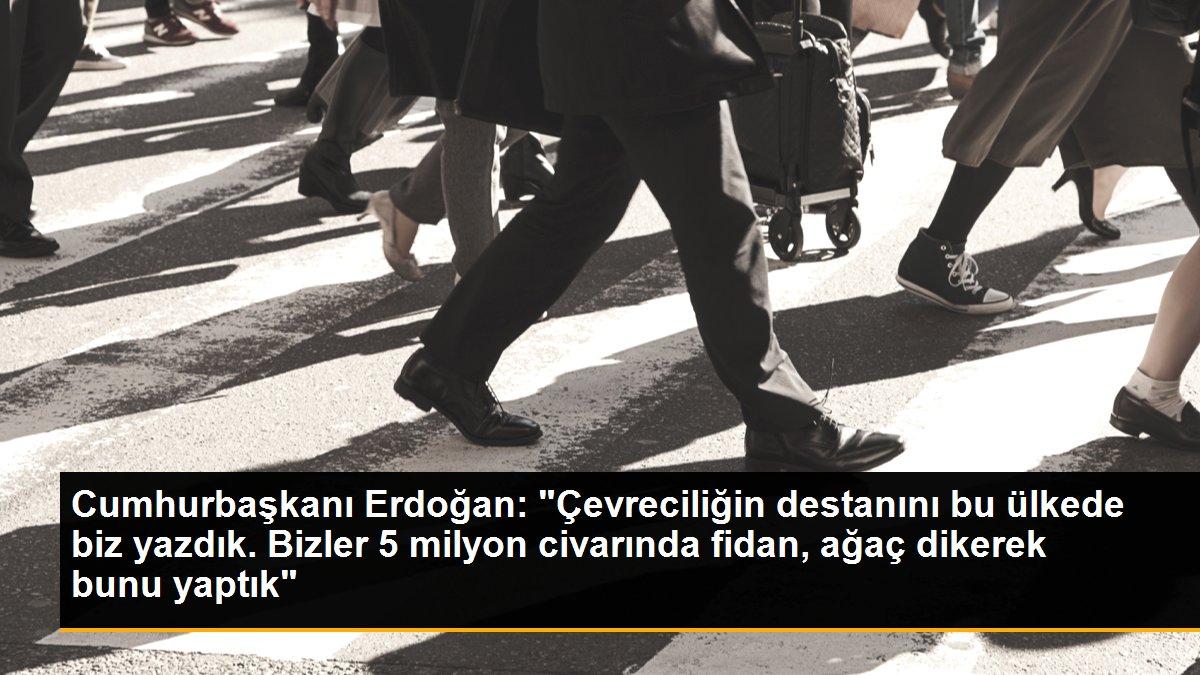 Cumhurbaşkanı Erdoğan: "Çevreciliğin destanını bu ülkede biz yazdık. Bizler 5 milyon civarında fidan, ağaç dikerek bunu yaptık"